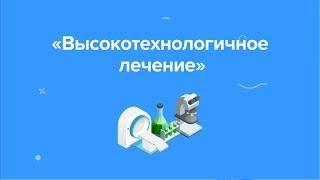 «Высокотехнологичное лечение»